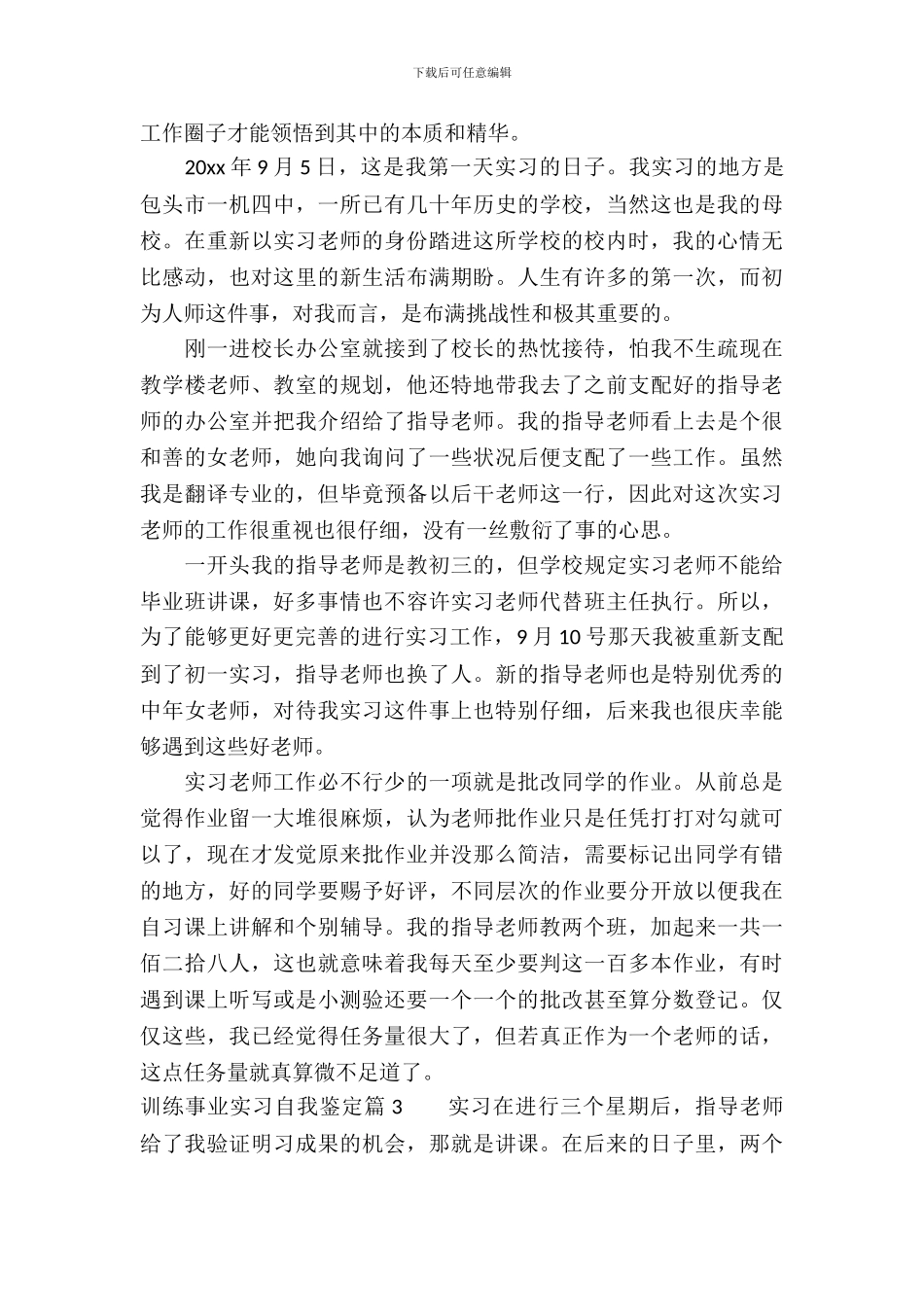 下载后可任意编辑

工作圈子才能领悟到其中的本质和精华。

20xx 年 9 月 5 日，这是我第一天实习的日子。我实习的地方是包头市一机四中，一所已有几十年历史的学校，当然这也是我的母校。在重新以实习老师的身份踏进这所学校的校内时，我的心情无比感动，也对这里的新生活布满期盼。人生有许多的第一次，而初为人师这件事，对我而言，是布满挑战性和极其重要的。

刚一进校长办公室就接到了校长的热忱接待，怕我不生疏现在教学楼老师、教室的规划，他还特地带我去了之前支配好的指导老师的办公室并把我介绍给了指导老师。我的指导老师看上去是个很和善的女老师，她向我询问了一些状况后便支配了一些工作。虽然我是翻译专业的，但毕竟预备以后干老师这一行，因此对这次实习老师的工作很重视也很仔细，没有一丝敷衍了事的心思。

一开头我的指导老师是教初三的，但学校规定实习老师不能给毕业班讲课，好多事情也不容许实习老师代替班主任执行。所以，为了能够更好更完善的进行实习工作，9 月 10 号那天我被重新支配到了初一实习，指导老师也换了人。新的指导老师也是特别优秀的中年女老师，对待我实习这件事上也特别仔细，后来我也很庆幸能够遇到这些好老师。

实习老师工作必不行少的一项就是批改同学的作业。从前总是觉得作业留一大堆很麻烦，认为老师批作业只是任凭打打对勾就可以了，现在才发觉原来批作业并没那么简洁，需要标记出同学有错的地方，好的同学要赐予好评，不同层次的作业要分开放以便我在自习课上讲解和个别辅导。我的指导老师教两个班，加起来一共一佰二拾八人，这也就意味着我每天至少要判这一百多本作业，有时遇到课上听写或是小测验还要一个一个的批改甚至算分数登记。仅仅这些，我已经觉得任务量很大了，但若真正作为一个老师的话，这点任务量就真算微不足道了。

训练事业实习自我鉴定篇 3　　实习在进行三个星期后，指导老师给了我验证明习成果的机会，那就是讲课。在后来的日子里，两个